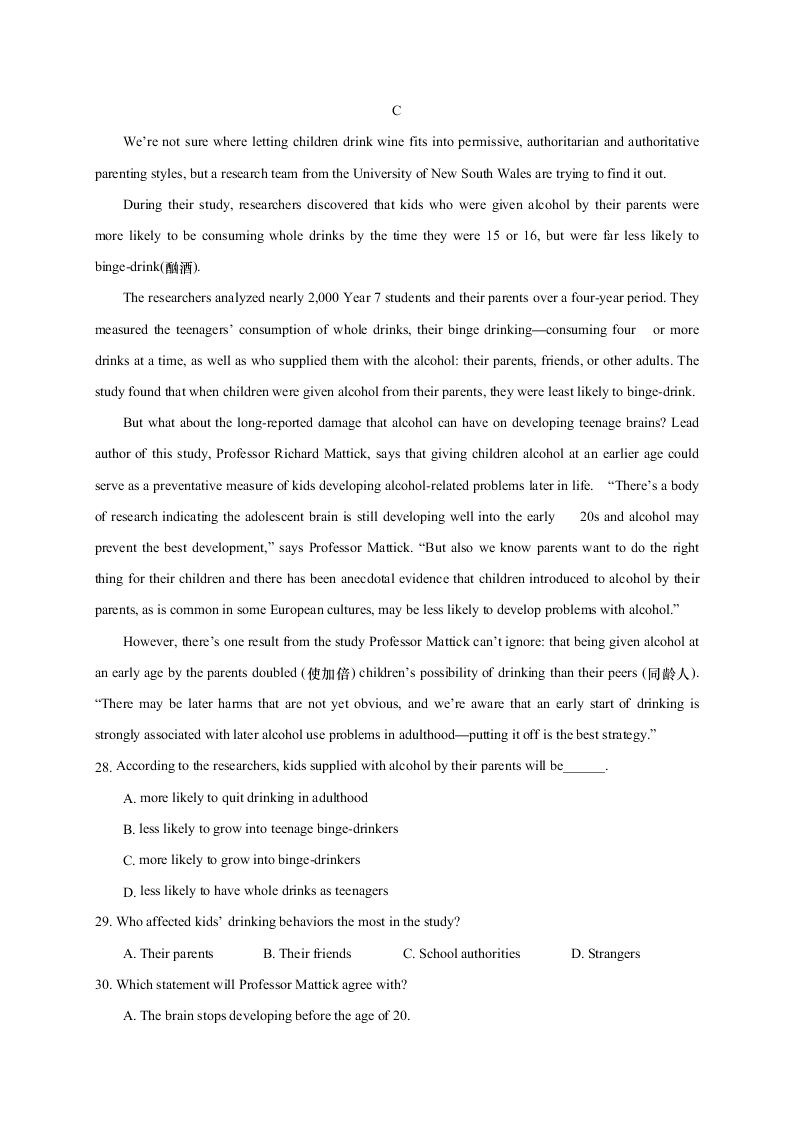 C

We're not sure where letting children drink wine fits into permissive, authoritarian and authoritative parenting styles, but a research team from the University of New South Wales are trying to find it out.

During their study, researchers discovered that kids who were given alcohol by their parents were more likely to be consuming whole drinks by the time they were 15 or 16, but were far less likely to binge-drink(酗酒).

The researchers analyzed nearly 2,000 Year 7 students and their parents over a four-year period. They measured the teenagers' consumption of whole drinks, their binge drinking—consuming four or more drinks at a time, as well as who supplied them with the alcohol: their parents, friends, or other adults. The study found that when children were given alcohol from their parents, they were least likely to binge-drink.

But what about the long-reported damage that alcohol can have on developing teenage brains? Lead author of this study, Professor Richard Mattick, says that giving children alcohol at an earlier age could serve as a preventative measure of kids developing alcohol-related problems later in life. "There's a body of research indicating the adolescent brain is still developing well into the early 20s and alcohol may prevent the best development," says Professor Mattick. "But also we know parents want to do the right thing for their children and there has been anecdotal evidence that children introduced to alcohol by their parents, as is common in some European cultures, may be less likely to develop problems with alcohol."

However, there's one result from the study Professor Mattick can't ignore: that being given alcohol at an early age by the parents doubled (使加倍) children's possibility of drinking than their peers (同龄人). "There may be later harms that are not yet obvious, and we're aware that an early start of drinking is strongly associated with later alcohol use problems in adulthood—putting it off is the best strategy."

28. According to the researchers, kids supplied with alcohol by their parents will be______.

A. more likely to quit drinking in adulthood

B. less likely to grow into teenage binge-drinkers

C. more likely to grow into binge-drinkers

D. less likely to have whole drinks as teenagers

29. Who affected kids' drinking behaviors the most in the study?

A. Their parents B. Their friends C. School authorities D. Strangers

30. Which statement will Professor Mattick agree with?

A. The brain stops developing before the age of 20.